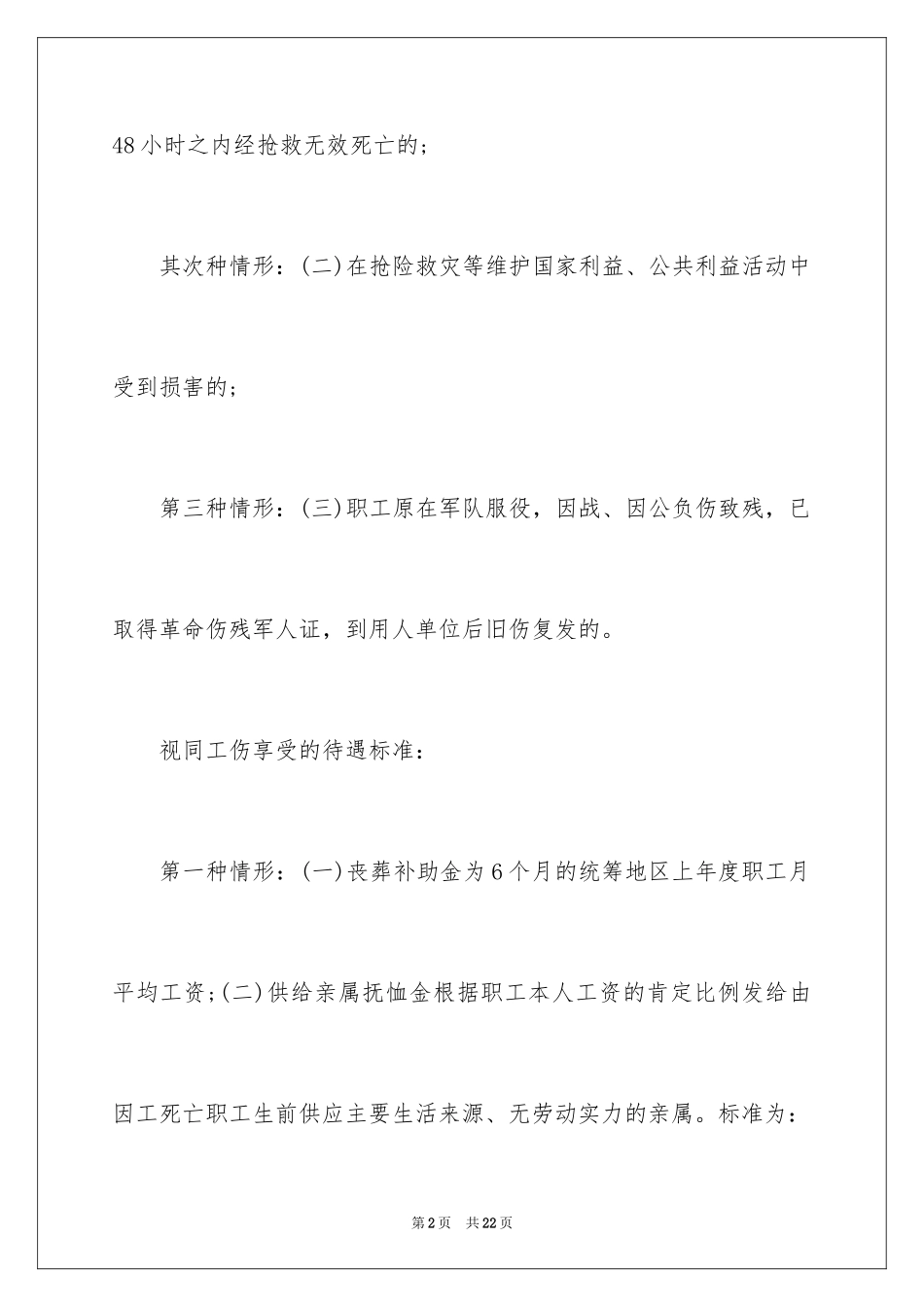 48小时之内经抢救无效死亡的；

其次种情形：(二)在抢险救灾等维护国家利益、公共利益活动中受到损害的；

第三种情形：(三)职工原在军队服役，因战、因公负伤致残，已取得革命伤残军人证，到用人单位后旧伤复发的。

视同工伤享受的待遇标准：

第一种情形：(一)丧葬补助金为6个月的统筹地区上年度职工月平均工资;(二)供给亲属抚恤金根据职工本人工资的肯定比例发给由因工死亡职工生前供应主要生活来源、无劳动实力的亲属。标准为：

第2页 共22页